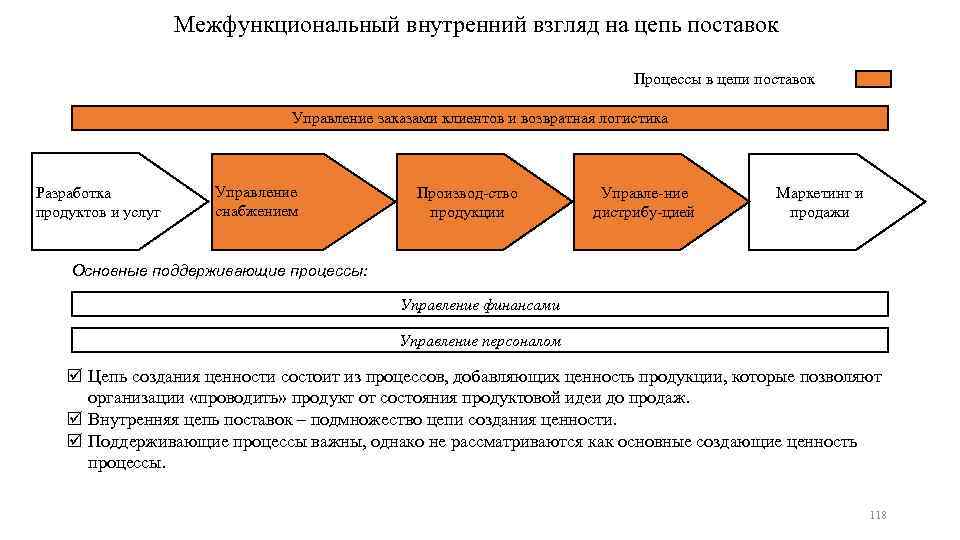 Межфункциональный внутренний взгляд на цепь поставок

Процессы в цепи поставок

Управление заказами клиентов и возвратная логистика

Разработка продуктов и услуг

Управление снабжением

Производ-ство продукции

Управле-ние дистрибу-цией

Маркетинг и продажи

Основные поддерживающие процессы:

Управление финансами

Управление персоналом

☑ Цепь создания ценности состоит из процессов, добавляющих ценность продукции, которые позволяют организации «проводить» продукт от состояния продуктовой идеи до продаж.
☑ Внутренняя цепь поставок – подмножество цепи создания ценности.
☑ Поддерживающие процессы важны, однако не рассматриваются как основные создающие ценность процессы.

118